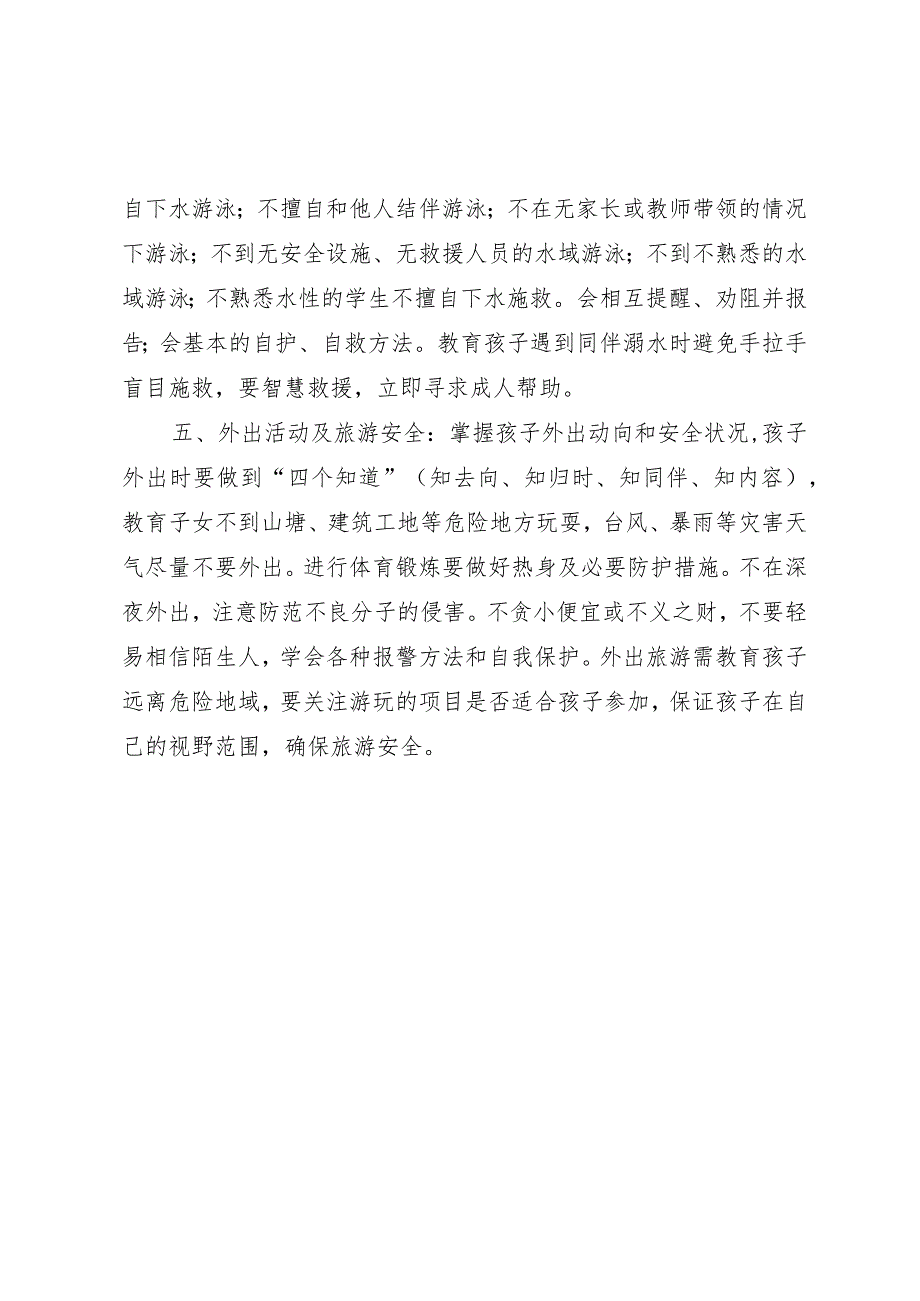 自下水游泳；不擅自和他人结伴游泳；不在无家长或教师带领的情况下游泳；不到无安全设施、无救援人员的水域游泳；不到不熟悉的水域游泳；不熟悉水性的学生不擅自下水施救。会相互提醒、劝阻并报告；会基本的自护、自救方法。教育孩子遇到同伴溺水时避免手拉手盲目施救，要智慧救援，立即寻求成人帮助。

五、外出活动及旅游安全：掌握孩子外出动向和安全状况，孩子外出时要做到“四个知道”（知去向、知归时、知同伴、知内容），教育子女不到山塘、建筑工地等危险地方玩耍，台风、暴雨等灾害天气尽量不要外出。进行体育锻炼要做好热身及必要防护措施。不在深夜外出，注意防范不良分子的侵害。不贪小便宜或不义之财，不要轻易相信陌生人，学会各种报警方法和自我保护。外出旅游需教育孩子远离危险地域，要关注游玩的项目是否适合孩子参加，保证孩子在自己的视野范围，确保旅游安全。